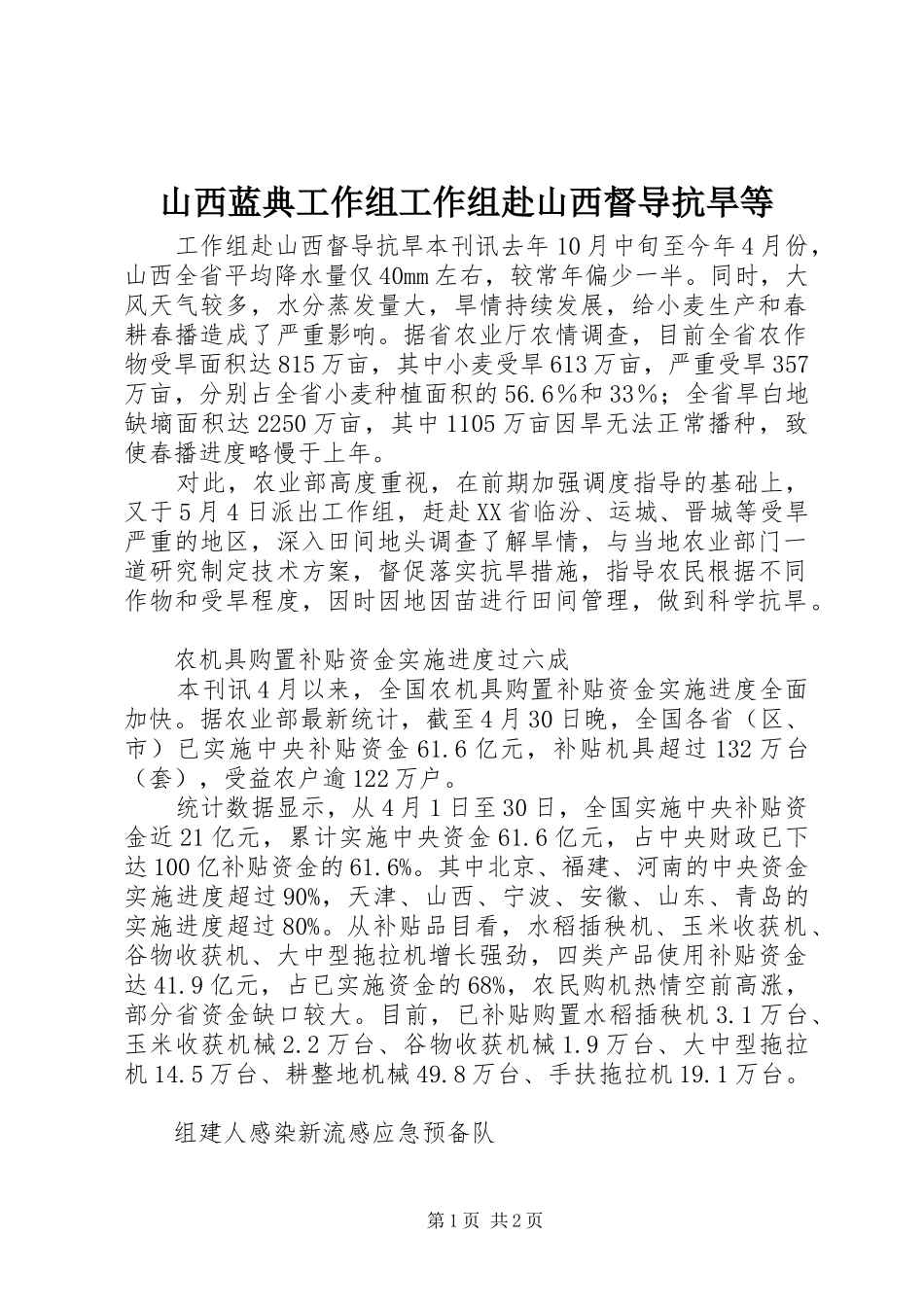 山西蓝典工作组工作组赴山西督导抗旱等

工作组赴山西督导抗旱本刊讯去年10月中旬至今年4月份，山西全省平均降水量仅40mm左右，较常年偏少一半。同时，大风天气较多，水分蒸发量大，旱情持续发展，给小麦生产和春耕春播造成了严重影响。据省农业厅农情调查，目前全省农作物受旱面积达815万亩，其中小麦受旱613万亩，严重受旱357万亩，分别占全省小麦种植面积的56.6%和33%；全省旱白地缺墒面积达2250万亩，其中1105万亩因旱无法正常播种，致使春播进度略慢于上年。

对此，农业部高度重视，在前期加强调度指导的基础上，又于5月4日派出工作组，赶赴XX省临汾、运城、晋城等受旱严重的地区，深入田间地头调查了解旱情，与当地农业部门一道研究制定技术方案，督促落实抗旱措施，指导农民根据不同作物和受旱程度，因时因地因苗进行田间管理，做到科学抗旱。

农机具购置补贴资金实施进度过六成

本刊讯4月以来，全国农机具购置补贴资金实施进度全面加快。据农业部最新统计，截至4月30日晚，全国各省（区、市）已实施中央补贴资金61.6亿元，补贴机具超过132万台（套），受益农户逾122万户。

统计数据显示，从4月1日至30日，全国实施中央补贴资金近21亿元，累计实施中央资金61.6亿元，占中央财政已下达100亿补贴资金的61.6%。其中北京、福建、河南的中央资金实施进度超过90%，天津、山西、宁波、安徽、山东、青岛的实施进度超过80%。从补贴品目看，水稻插秧机、玉米收获机、谷物收获机、大中型拖拉机增长强劲，四类产品使用补贴资金达41.9亿元，占已实施资金的68%，农民购机热情空前高涨，部分省资金缺口较大。目前，已补贴购置水稻插秧机3.1万台、玉米收获机械2.2万台、谷物收获机械1.9万台、大中型拖拉机14.5万台、耕整地机械49.8万台、手扶拖拉机19.1万台。

组建人感染新流感应急预备队

第1页 共2页